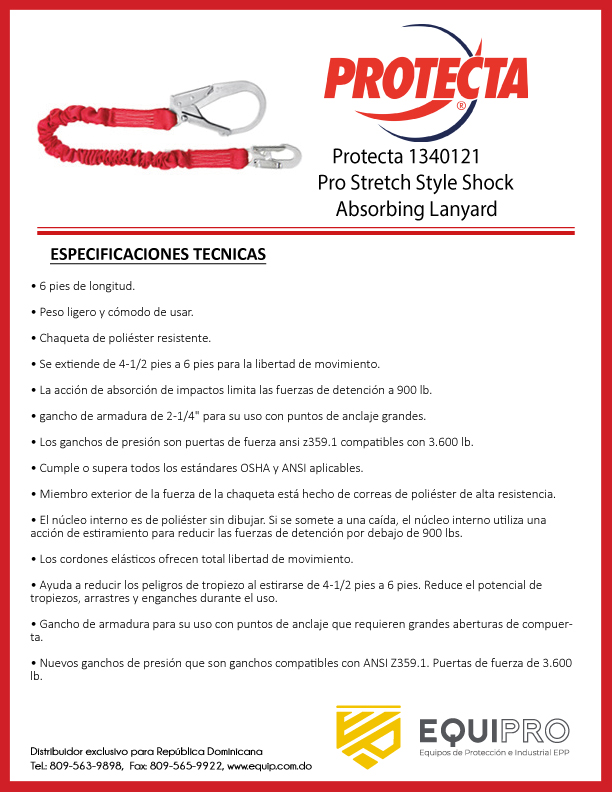 PROTECTA®

Protecta 1340121
Pro Stretch Style Shock Absorbing Lanyard

ESPECIFICACIONES TECNICAS

• 6 pies de longitud.

• Peso ligero y cómodo de usar.

• Chaqueta de poliéster resistente.

• Se extiende de 4-1/2 pies a 6 pies para la libertad de movimiento.

• La acción de absorción de impactos limita las fuerzas de detención a 900 lb.

• gancho de armadura de 2-1/4" para su uso con puntos de anclaje grandes.

• Los ganchos de presión son puertas de fuerza ansi z359.1 compatibles con 3.600 lb.

• Cumple o supera todos los estándares OSHA y ANSI aplicables.

• Miembro exterior de la fuerza de la chaqueta está hecho de correas de poliéster de alta resistencia.

• El núcleo interno es de poliéster sin dibujar. Si se somete a una caída, el núcleo interno utiliza una acción de estiramiento para reducir las fuerzas de detención por debajo de 900 lbs.

• Los cordones elásticos ofrecen total libertad de movimiento.

• Ayuda a reducir los peligros de tropiezo al estirarse de 4-1/2 pies a 6 pies. Reduce el potencial de tropiezos, arrastres y enganches durante el uso.

• Gancho de armadura para su uso con puntos de anclaje que requieren grandes aberturas de compuerta.

• Nuevos ganchos de presión que son ganchos compatibles con ANSI Z359.1. Puertas de fuerza de 3.600 lb.

Distribuidor exclusivo para República Dominicana
Tel.: 809-563-9898, Fax: 809-565-9922, www.equip.com.do

EQUIPRO
Equipos de Protección e Industrial EPP